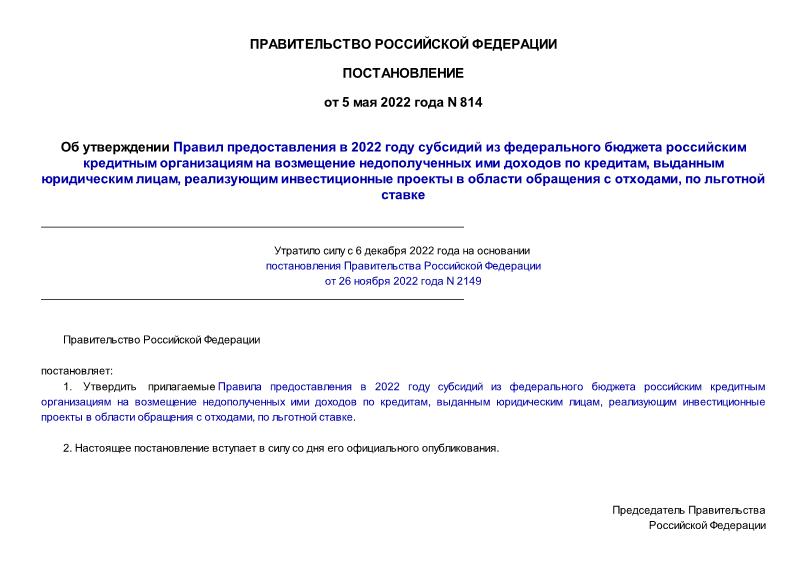 ПРАВИТЕЛЬСТВО РОССИЙСКОЙ ФЕДЕРАЦИИ

ПОСТАНОВЛЕНИЕ

от 5 мая 2022 года N 814

Об утверждении Правил предоставления в 2022 году субсидий из федерального бюджета российским кредитным организациям на возмещение недополученных ими доходов по кредитам, выданным юридическим лицам, реализующим инвестиционные проекты в области обращения с отходами, по льготной ставке

Утратило силу с 6 декабря 2022 года на основании постановления Правительства Российской Федерации от 26 ноября 2022 года N 2149

Правительство Российской Федерации

постановляет:

1. Утвердить прилагаемые Правила предоставления в 2022 году субсидий из федерального бюджета российским кредитным организациям на возмещение недополученных ими доходов по кредитам, выданным юридическим лицам, реализующим инвестиционные проекты в области обращения с отходами, по льготной ставке.

2. Настоящее постановление вступает в силу со дня его официального опубликования.

Председатель Правительства
Российской Федерации